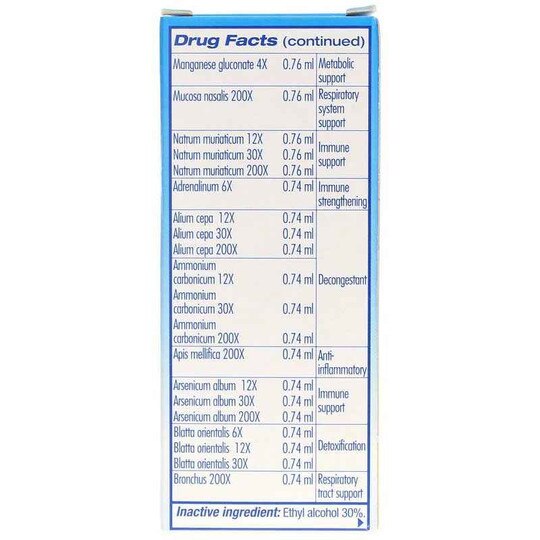 Drug Facts (continued)

| Manganese gluconate 4X | 0.76 ml | Metabolic support |
|---|---|---|
| Mucosa nasalis 200X | 0.76 ml | Respiratory system support |
| Natrum muriaticum 12X | 0.76 ml | Immune support |
| Natrum muriaticum 30X | 0.76 ml | |
| Natrum muriaticum 200X | 0.76 ml | |
| Adrenalinum 6X | 0.74 ml | Immune strengthening |
| Alium cepa 12X | 0.74 ml | Decongestant |
| Alium cepa 30X | 0.74 ml | |
| Alium cepa 200X | 0.74 ml | |
| Ammonium carbonicum 12X | 0.74 ml | |
| Ammonium carbonicum 30X | 0.74 ml | |
| Ammonium carbonicum 200X | 0.74 ml | |
| Apis mellifica 200X | 0.74 ml | Anti-inflammatory |
| Arsenicum album 12X | 0.74 ml | Immune support |
| Arsenicum album 30X | 0.74 ml | |
| Arsenicum album 200X | 0.74 ml | |
| Blatta orientalis 6X | 0.74 ml | Detoxification |
| Blatta orientalis 12X | 0.74 ml | |
| Blatta orientalis 30X | 0.74 ml | |
| Bronchus 200X | 0.74 ml | Respiratory tract support |

Inactive ingredient: Ethyl alcohol 30%.